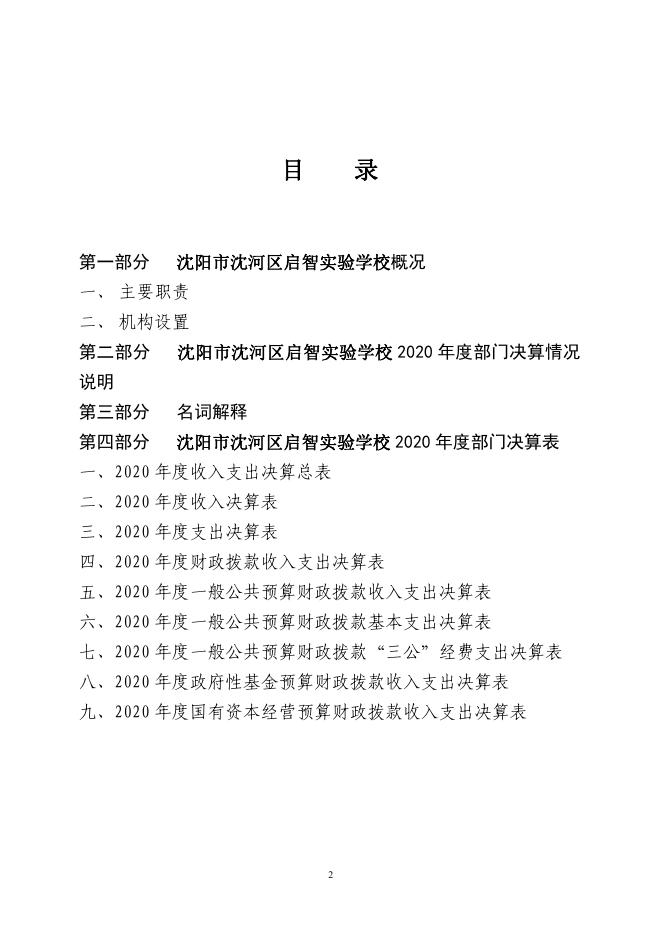 目　录

第一部分　沈阳市沈河区启智实验学校概况
一、 主要职责
二、 机构设置
第二部分　沈阳市沈河区启智实验学校 2020 年度部门决算情况说明
第三部分　名词解释
第四部分　沈阳市沈河区启智实验学校 2020 年度部门决算表
一、2020 年度收入支出决算总表
二、2020 年度收入决算表
三、2020 年度支出决算表
四、2020 年度财政拨款收入支出决算表
五、2020 年度一般公共预算财政拨款收入支出决算表
六、2020 年度一般公共预算财政拨款基本支出决算表
七、2020 年度一般公共预算财政拨款“三公”经费支出决算表
八、2020 年度政府性基金预算财政拨款收入支出决算表
九、2020 年度国有资本经营预算财政拨款收入支出决算表

2